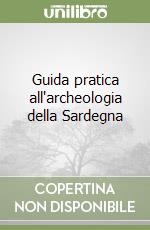 unilibro

Guida pratica all'archeologia della Sardegna

COPERTINA NON DISPONIBILE